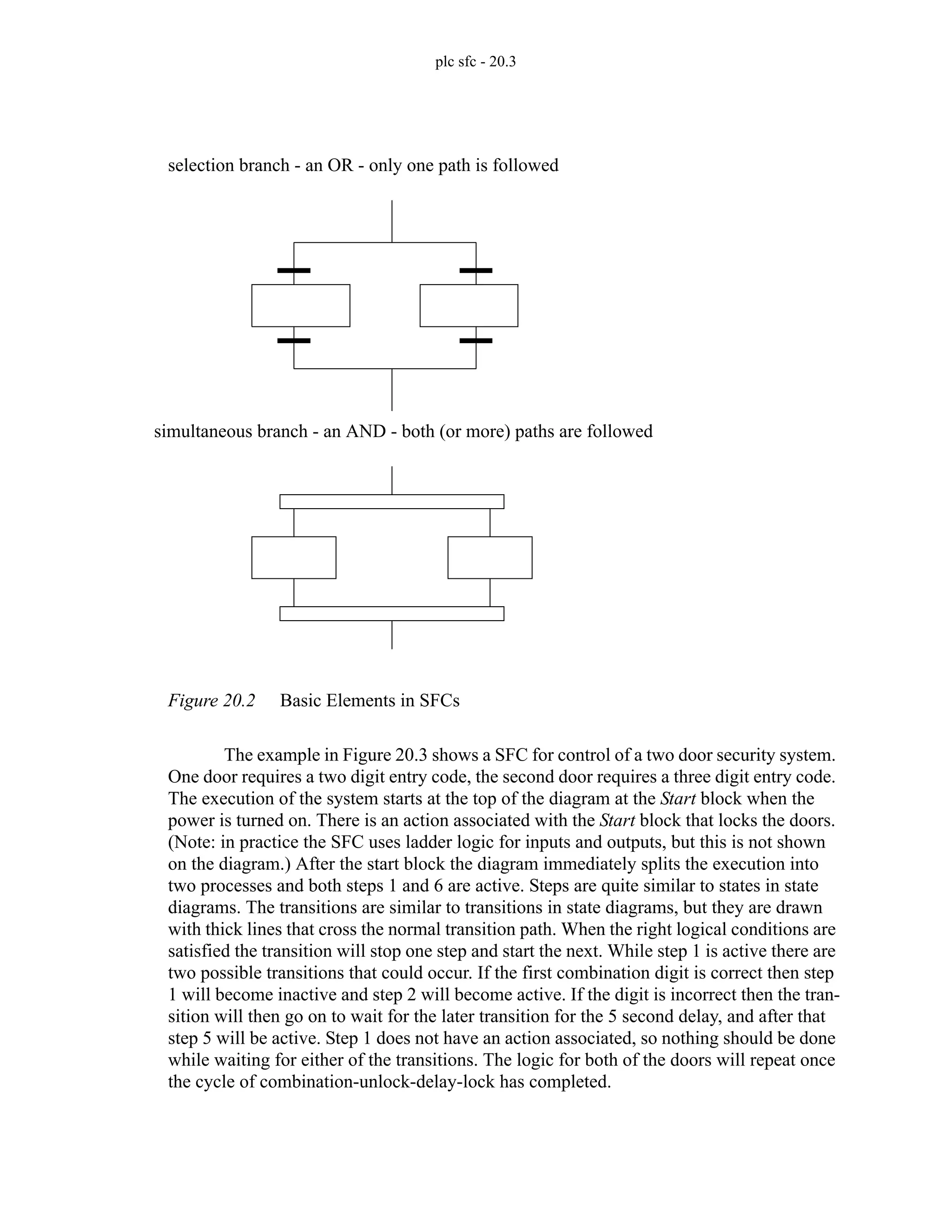 plc sfc - 20.3

selection branch - an OR - only one path is followed

simultaneous branch - an AND - both (or more) paths are followed

Figure 20.2 Basic Elements in SFCs

The example in Figure 20.3 shows a SFC for control of a two door security system. One door requires a two digit entry code, the second door requires a three digit entry code. The execution of the system starts at the top of the diagram at the Start block when the power is turned on. There is an action associated with the Start block that locks the doors. (Note: in practice the SFC uses ladder logic for inputs and outputs, but this is not shown on the diagram.) After the start block the diagram immediately splits the execution into two processes and both steps 1 and 6 are active. Steps are quite similar to states in state diagrams. The transitions are similar to transitions in state diagrams, but they are drawn with thick lines that cross the normal transition path. When the right logical conditions are satisfied the transition will stop one step and start the next. While step 1 is active there are two possible transitions that could occur. If the first combination digit is correct then step 1 will become inactive and step 2 will become active. If the digit is incorrect then the transition will then go on to wait for the later transition for the 5 second delay, and after that step 5 will be active. Step 1 does not have an action associated, so nothing should be done while waiting for either of the transitions. The logic for both of the doors will repeat once the cycle of combination-unlock-delay-lock has completed.